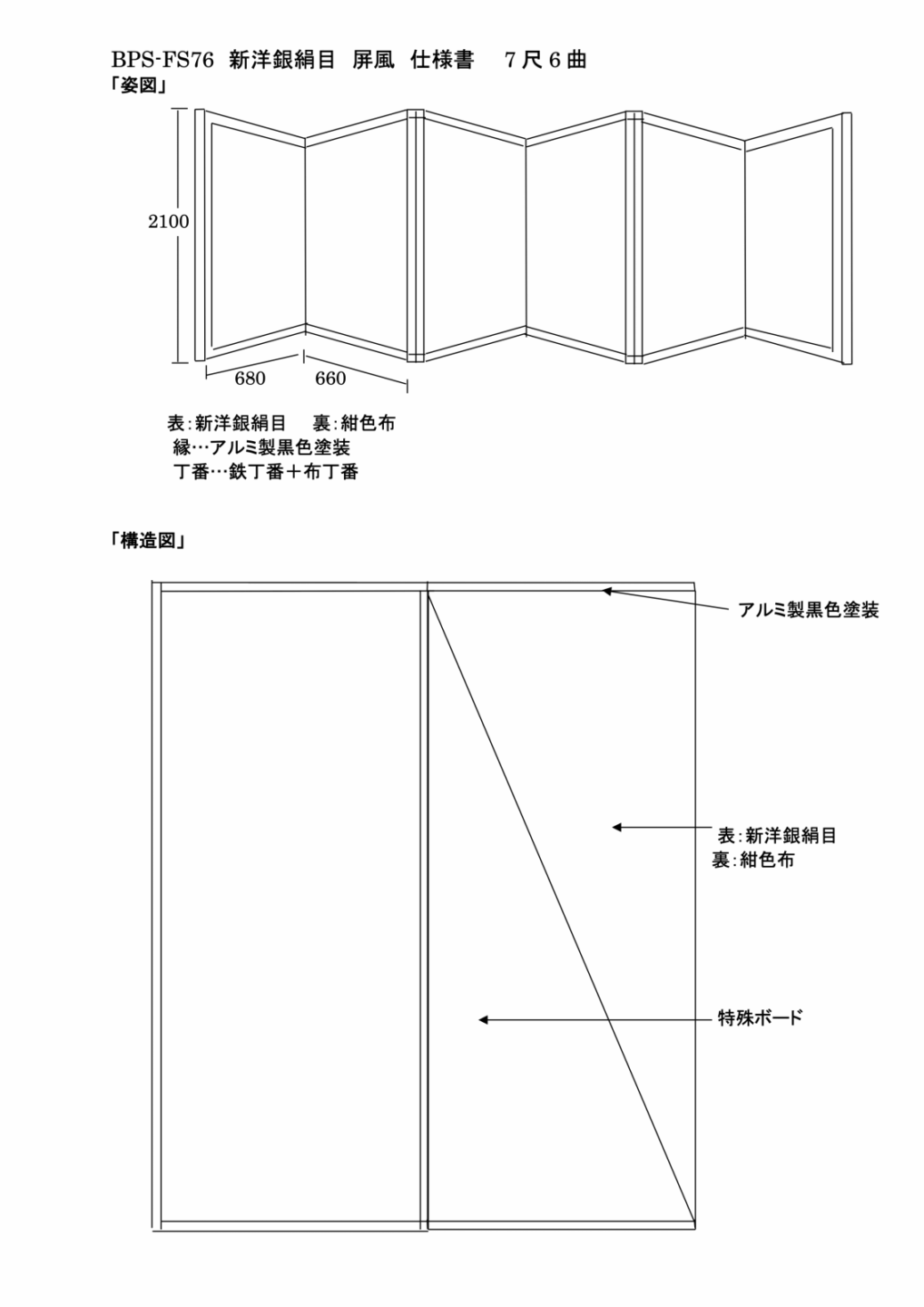 BPS-FS76 新洋銀絹目 屏風 仕様書 7尺6曲

「姿図」

2100

680 660

表:新洋銀絹目 裏:紺色布
縁…アルミ製黒色塗装
丁番…鉄丁番＋布丁番

「構造図」

アルミ製黒色塗装

表:新洋銀絹目
裏:紺色布

特殊ボード